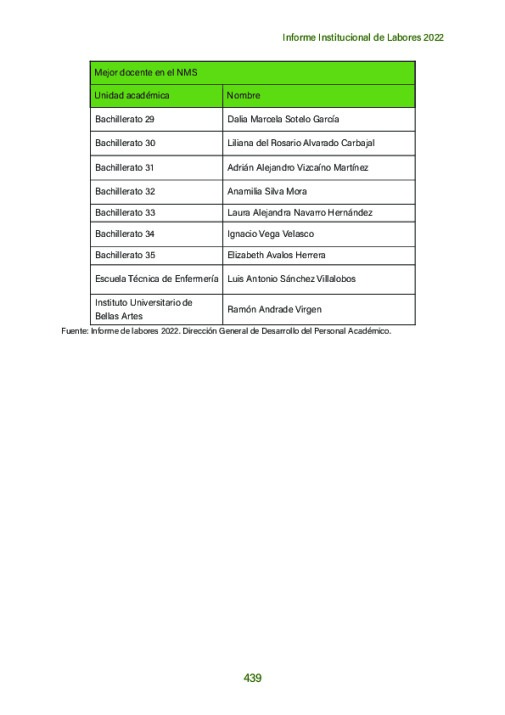 Informe Institucional de Labores 2022

| Mejor docente en el NMS | |
|---|---|
| Unidad académica | Nombre |
| Bachillerato 29 | Dalia Marcela Sotelo García |
| Bachillerato 30 | Liliana del Rosario Alvarado Carbajal |
| Bachillerato 31 | Adrián Alejandro Vizcaíno Martínez |
| Bachillerato 32 | Anamilia Silva Mora |
| Bachillerato 33 | Laura Alejandra Navarro Hernández |
| Bachillerato 34 | Ignacio Vega Velasco |
| Bachillerato 35 | Elizabeth Avalos Herrera |
| Escuela Técnica de Enfermería | Luis Antonio Sánchez Villalobos |
| Instituto Universitario de Bellas Artes | Ramón Andrade Virgen |

Fuente: Informe de labores 2022. Dirección General de Desarrollo del Personal Académico.

439